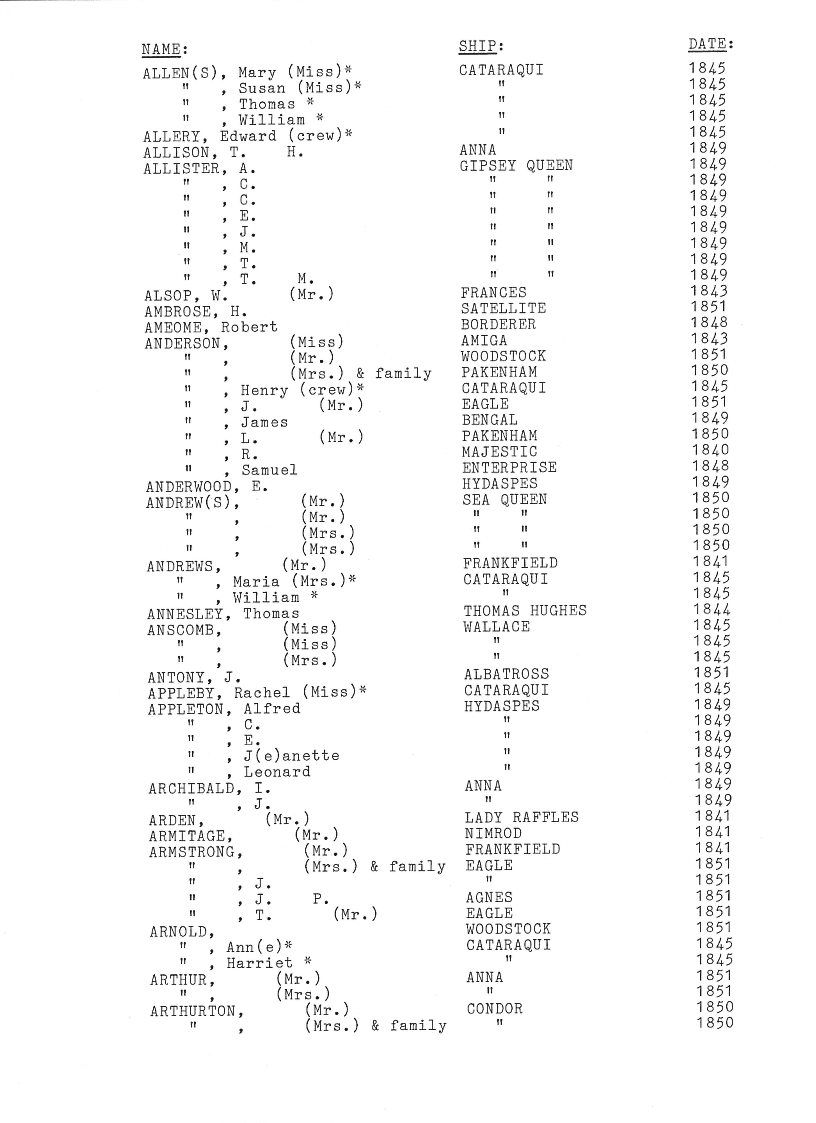 | NAME: | SHIP: | DATE: |
|---|---|---|
| ALLEN(S), Mary (Miss)* | CATARAQUI | 1845 |
| " , Susan (Miss)* | " | 1845 |
| " , Thomas * | " | 1845 |
| " , William * | " | 1845 |
| ALLERY, Edward (crew)* | " | 1845 |
| ALLISON, T. H. | ANNA | 1849 |
| ALLISTER, A. | GIPSEY QUEEN | 1849 |
| " , C. | " " | 1849 |
| " , C. | " " | 1849 |
| " , E. | " " | 1849 |
| " , J. | " " | 1849 |
| " , M. | " " | 1849 |
| " , T. | " " | 1849 |
| " , T. M. | " " | 1849 |
| ALSOP, W. (Mr.) | FRANCES | 1843 |
| AMBROSE, H. | SATELLITE | 1851 |
| AMEOME, Robert | BORDERER | 1848 |
| ANDERSON, (Miss) | AMIGA | 1843 |
| " , (Mr.) | WOODSTOCK | 1851 |
| " , (Mrs.) & family | PAKENHAM | 1850 |
| " , Henry (crew)* | CATARAQUI | 1845 |
| " , J. (Mr.) | EAGLE | 1851 |
| " , James | BENGAL | 1849 |
| " , L. (Mr.) | PAKENHAM | 1850 |
| " , R. | MAJESTIC | 1840 |
| " , Samuel | ENTERPRISE | 1848 |
| ANDERWOOD, E. | HYDASPES | 1849 |
| ANDREW(S), (Mr.) | SEA QUEEN | 1850 |
| " , (Mr.) | " " | 1850 |
| " , (Mrs.) | " " | 1850 |
| " , (Mrs.) | " " | 1850 |
| ANDREWS, (Mr.) | FRANKFIELD | 1841 |
| " , Maria (Mrs.)* | CATARAQUI | 1845 |
| " , William * | " | 1845 |
| ANNESLEY, Thomas | THOMAS HUGHES | 1844 |
| ANSCOMB, (Miss) | WALLACE | 1845 |
| " , (Miss) | " | 1845 |
| " , (Mrs.) | " | 1845 |
| ANTONY, J. | ALBATROSS | 1851 |
| APPLEBY, Rachel (Miss)* | CATARAQUI | 1845 |
| APPLETON, Alfred | HYDASPES | 1849 |
| " , C. | " | 1849 |
| " , E. | " | 1849 |
| " , J(e)anette | " | 1849 |
| " , Leonard | " | 1849 |
| ARCHIBALD, I. | ANNA | 1849 |
| " , J. | " | 1849 |
| ARDEN, (Mr.) | LADY RAFFLES | 1841 |
| ARMITAGE, (Mr.) | NIMROD | 1841 |
| ARMSTRONG, (Mr.) | FRANKFIELD | 1841 |
| " , (Mrs.) & family | EAGLE | 1851 |
| " , J. | " | 1851 |
| " , J. P. | AGNES | 1851 |
| " , T. (Mr.) | EAGLE | 1851 |
| ARNOLD, | WOODSTOCK | 1851 |
| " , Ann(e)* | CATARAQUI | 1845 |
| " , Harriet * | " | 1845 |
| ARTHUR, (Mr.) | ANNA | 1851 |
| " , (Mrs.) | " | 1851 |
| ARTHURTON, (Mr.) | CONDOR | 1850 |
| " , (Mrs.) & family | " | 1850 |